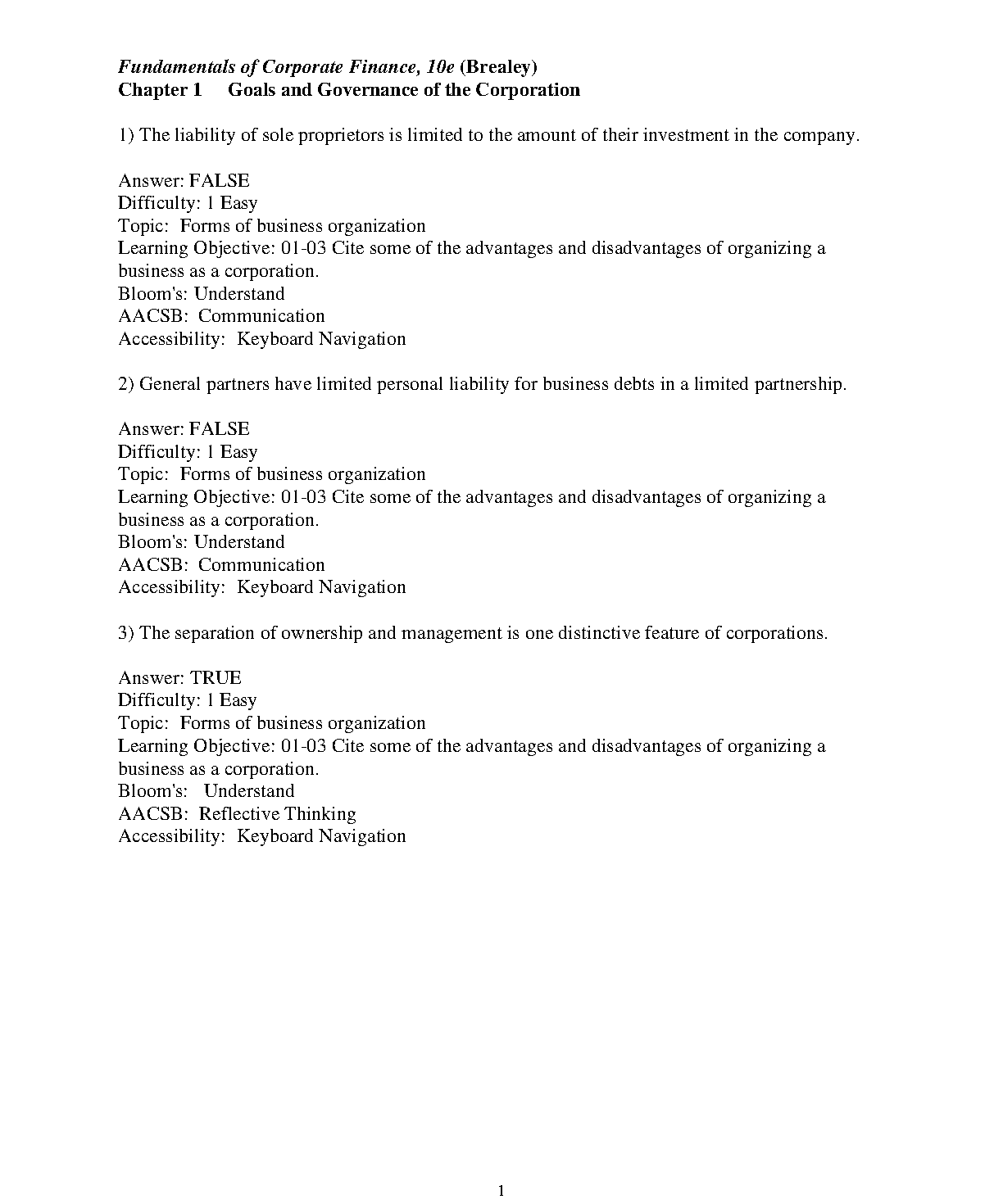 Fundamentals of Corporate Finance, 10e (Brealey)
Chapter 1 Goals and Governance of the Corporation

1) The liability of sole proprietors is limited to the amount of their investment in the company.

Answer: FALSE
Difficulty: 1 Easy
Topic: Forms of business organization
Learning Objective: 01-03 Cite some of the advantages and disadvantages of organizing a business as a corporation.
Bloom's: Understand
AACSB: Communication
Accessibility: Keyboard Navigation

2) General partners have limited personal liability for business debts in a limited partnership.

Answer: FALSE
Difficulty: 1 Easy
Topic: Forms of business organization
Learning Objective: 01-03 Cite some of the advantages and disadvantages of organizing a business as a corporation.
Bloom's: Understand
AACSB: Communication
Accessibility: Keyboard Navigation

3) The separation of ownership and management is one distinctive feature of corporations.

Answer: TRUE
Difficulty: 1 Easy
Topic: Forms of business organization
Learning Objective: 01-03 Cite some of the advantages and disadvantages of organizing a business as a corporation.
Bloom's: Understand
AACSB: Reflective Thinking
Accessibility: Keyboard Navigation

1